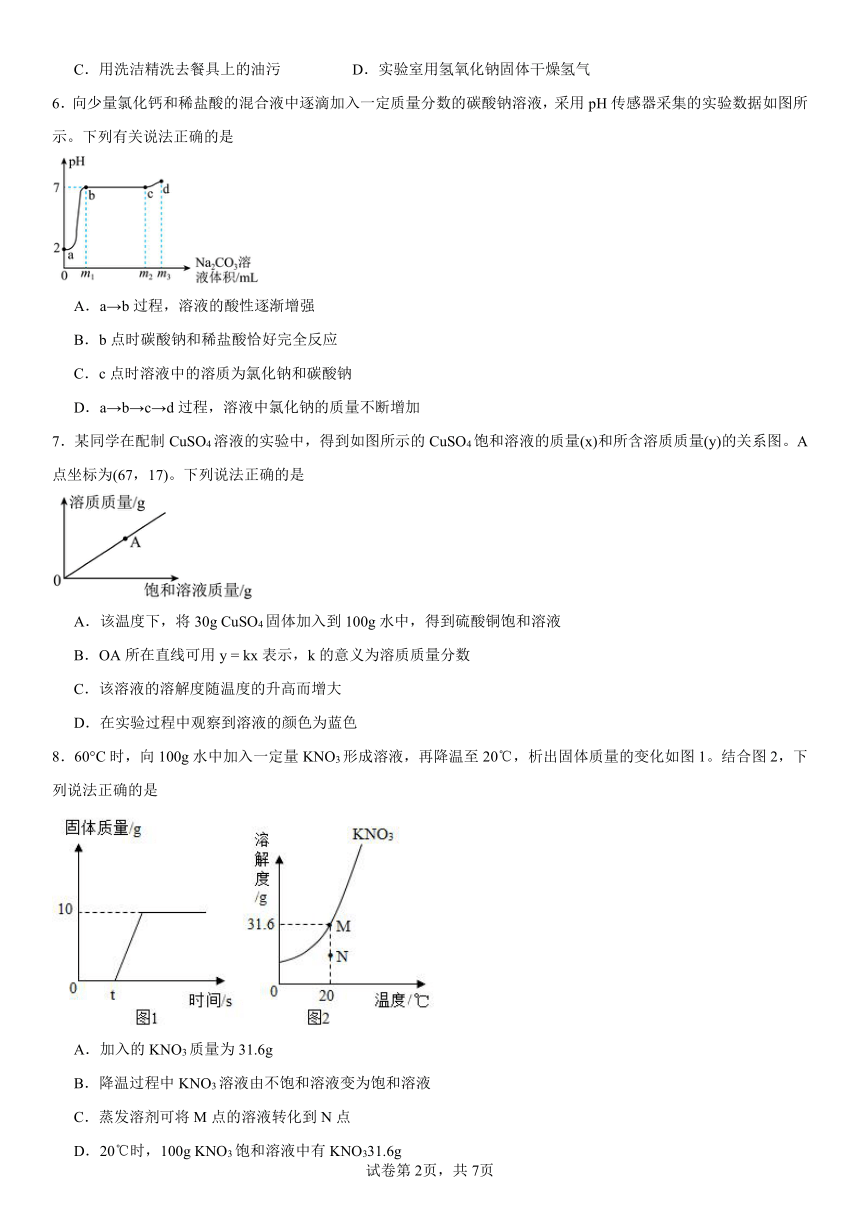 C．用洗洁精洗去餐具上的油污　　　　D．实验室用氢氧化钠固体干燥氢气

6．向少量氯化钙和稀盐酸的混合液中逐滴加入一定质量分数的碳酸钠溶液，采用 pH 传感器采集的实验数据如图所示。下列有关说法正确的是

pH
7
2
a
b
c
d
0
$m_1$
$m_2$
$m_3$
$Na_2CO_3$溶液体积/mL

A．a→b 过程，溶液的酸性逐渐增强

B．b 点时碳酸钠和稀盐酸恰好完全反应

C．c 点时溶液中的溶质为氯化钠和碳酸钠

D．a→b→c→d 过程，溶液中氯化钠的质量不断增加

7．某同学在配制 $CuSO_4$ 溶液的实验中，得到如图所示的 $CuSO_4$ 饱和溶液的质量(x)和所含溶质质量(y)的关系图。A 点坐标为(67，17)。下列说法正确的是

溶质质量/g
A
0
饱和溶液质量/g

A．该温度下，将 30g $CuSO_4$ 固体加入到 100g 水中，得到硫酸铜饱和溶液

B．OA 所在直线可用 y = kx 表示，k 的意义为溶质质量分数

C．该溶液的溶解度随温度的升高而增大

D．在实验过程中观察到溶液的颜色为蓝色

8．60°C 时，向 100g 水中加入一定量 $KNO_3$ 形成溶液，再降温至 20℃，析出固体质量的变化如图 1。结合图 2，下列说法正确的是

固体质量/g
10
0
t
时间/s
图1

溶解度/g
$KNO_3$
31.6
M
N
0
20
温度/℃
图2

A．加入的 $KNO_3$ 质量为 31.6g

B．降温过程中 $KNO_3$ 溶液由不饱和溶液变为饱和溶液

C．蒸发溶剂可将 M 点的溶液转化到 N 点

D．20℃时，100g $KNO_3$ 饱和溶液中有 $KNO_3$31.6g

试卷第 2页，共 7页